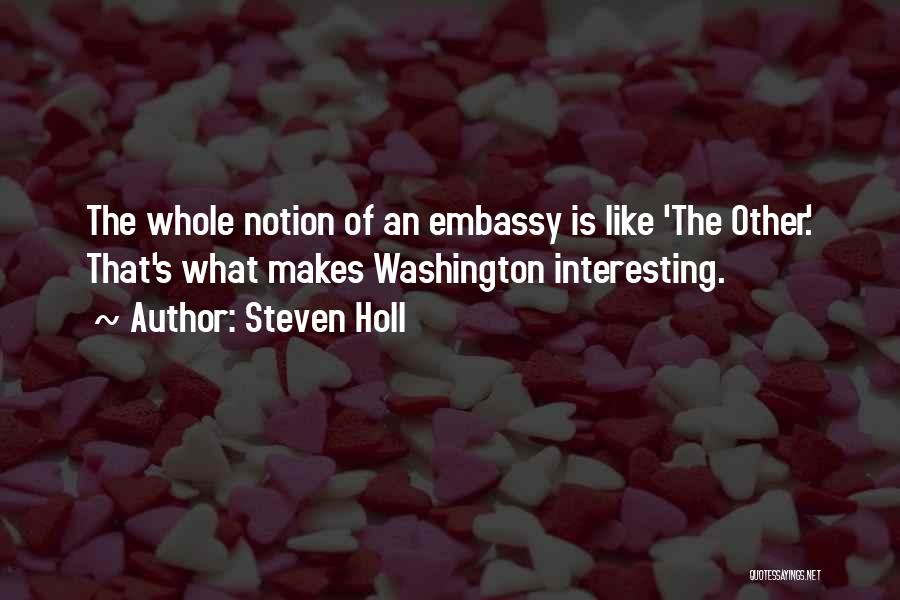 The whole notion of an embassy is like 'The Other.' That's what makes Washington interesting.

~ Author: Steven Holl

QUOTESSAYINGS.NET